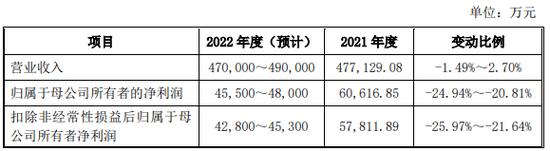 单位：万元

| 项目 | 2022 年度（预计） | 2021 年度 | 变动比例 |
|---|---|---|---|
| 营业收入 | 470,000～490,000 | 477,129.08 | -1.49%～2.70% |
| 归属于母公司所有者的净利润 | 45,500～48,000 | 60,616.85 | -24.94%～-20.81% |
| 扣除非经常性损益后归属于母公司所有者净利润 | 42,800～45,300 | 57,811.89 | -25.97%～-21.64% |